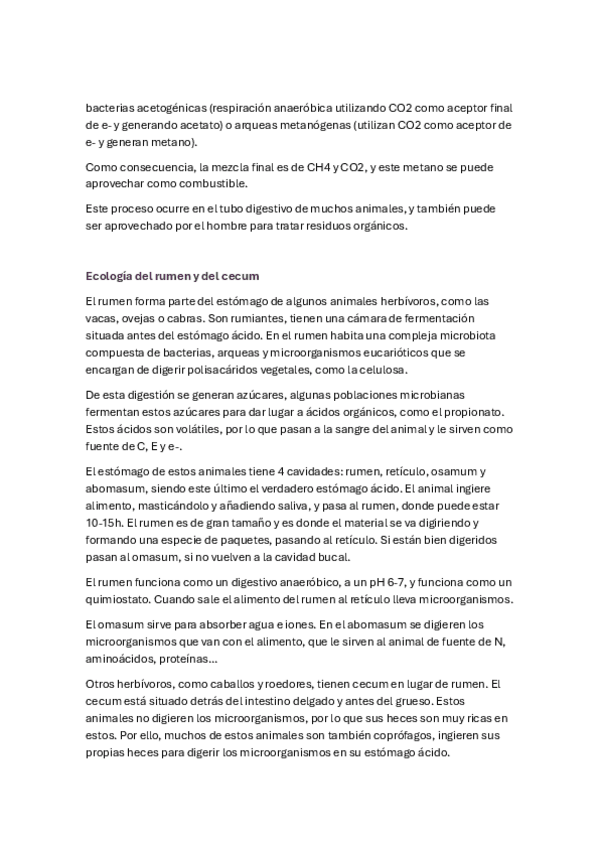 bacterias acetogénicas (respiración anaeróbica utilizando CO2 como aceptor final de e- y generando acetato) o arqueas metanógenas (utilizan CO2 como aceptor de e- y generan metano).

Como consecuencia, la mezcla final es de CH4 y CO2, y este metano se puede aprovechar como combustible.

Este proceso ocurre en el tubo digestivo de muchos animales, y también puede ser aprovechado por el hombre para tratar residuos orgánicos.

Ecología del rumen y del cecum

El rumen forma parte del estómago de algunos animales herbívoros, como las vacas, ovejas o cabras. Son rumiantes, tienen una cámara de fermentación situada antes del estómago ácido. En el rumen habita una compleja microbiota compuesta de bacterias, arqueas y microorganismos eucarióticos que se encargan de digerir polisacáridos vegetales, como la celulosa.

De esta digestión se generan azúcares, algunas poblaciones microbianas fermentan estos azúcares para dar lugar a ácidos orgánicos, como el propionato. Estos ácidos son volátiles, por lo que pasan a la sangre del animal y le sirven como fuente de C, E y e-.

El estómago de estos animales tiene 4 cavidades: rumen, retículo, osamum y abomasum, siendo este último el verdadero estómago ácido. El animal ingiere alimento, masticándolo y añadiendo saliva, y pasa al rumen, donde puede estar 10-15h. El rumen es de gran tamaño y es donde el material se va digiriendo y formando una especie de paquetes, pasando al retículo. Si están bien digeridos pasan al omasum, si no vuelven a la cavidad bucal.

El rumen funciona como un digestivo anaeróbico, a un pH 6-7, y funciona como un quimiostato. Cuando sale el alimento del rumen al retículo lleva microorganismos.

El omasum sirve para absorber agua e iones. En el abomasum se digieren los microorganismos que van con el alimento, que le sirven al animal de fuente de N, aminoácidos, proteínas...

Otros herbívoros, como caballos y roedores, tienen cecum en lugar de rumen. El cecum está situado detrás del intestino delgado y antes del grueso. Estos animales no digieren los microorganismos, por lo que sus heces son muy ricas en estos. Por ello, muchos de estos animales son también coprófagos, ingieren sus propias heces para digerir los microorganismos en su estómago ácido.